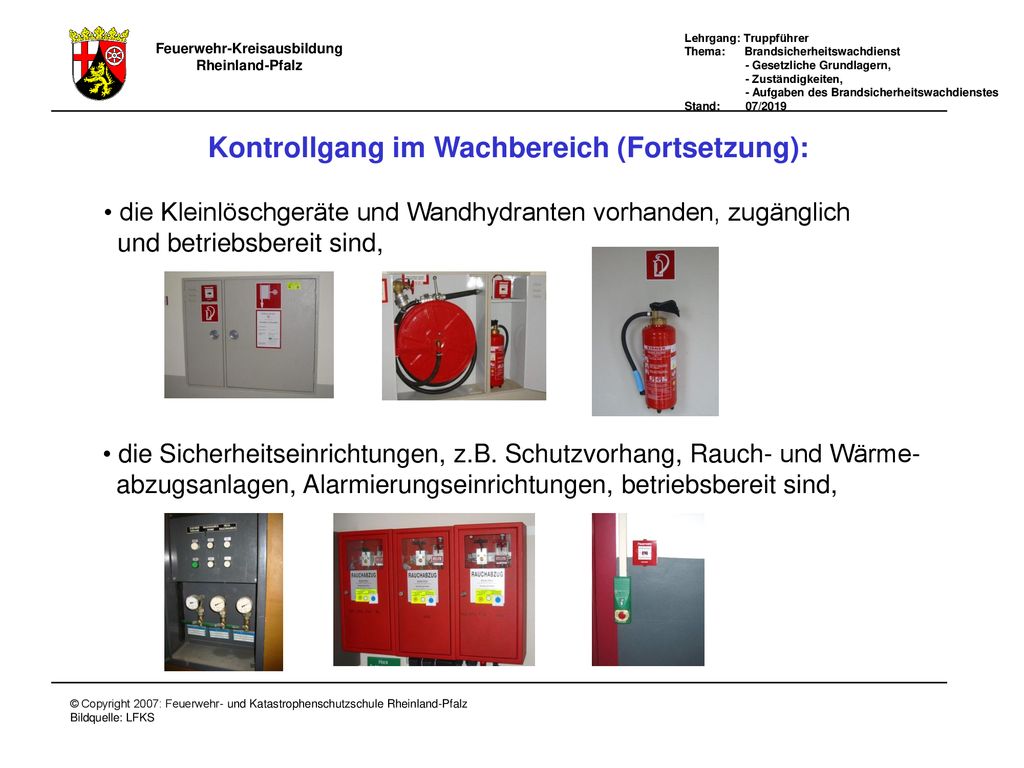 Feuerwehr-Kreisausbildung
Rheinland-Pfalz

Lehrgang: Truppführer
Thema: Brandsicherheitswachdienst
- Gesetzliche Grundlagern,
- Zuständigkeiten,
- Aufgaben des Brandsicherheitswachdienstes
Stand: 07/2019

Kontrollgang im Wachbereich (Fortsetzung):

• die Kleinlöschgeräte und Wandhydranten vorhanden, zugänglich und betriebsbereit sind,

• die Sicherheitseinrichtungen, z.B. Schutzvorhang, Rauch- und Wärmeabzugsanlagen, Alarmierungseinrichtungen, betriebsbereit sind,

RAUCHABZUG RAUCHABZUG RAUCHABZUG

© Copyright 2007: Feuerwehr- und Katastrophenschutzschule Rheinland-Pfalz
Bildquelle: LFKS